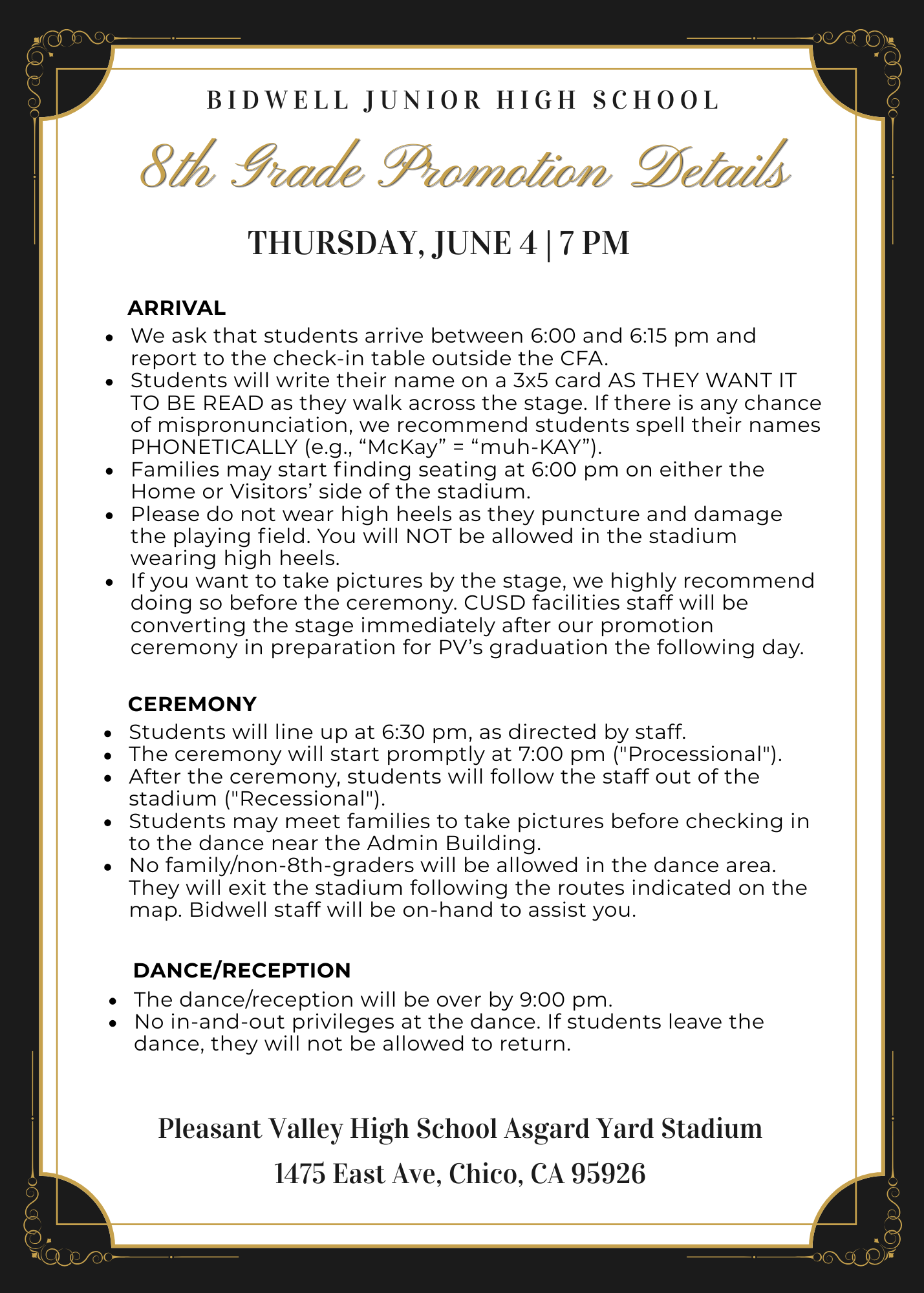 BIDWELL JUNIOR HIGH SCHOOL

8th Grade Promotion Details

THURSDAY, JUNE 4 | 7 PM

ARRIVAL

• We ask that students arrive between 6:00 and 6:15 pm and report to the check-in table outside the CFA.
• Students will write their name on a 3x5 card AS THEY WANT IT TO BE READ as they walk across the stage. If there is any chance of mispronunciation, we recommend students spell their names PHONETICALLY (e.g., "McKay" = "muh-KAY").
• Families may start finding seating at 6:00 pm on either the Home or Visitors' side of the stadium.
• Please do not wear high heels as they puncture and damage the playing field. You will NOT be allowed in the stadium wearing high heels.
• If you want to take pictures by the stage, we highly recommend doing so before the ceremony. CUSD facilities staff will be converting the stage immediately after our promotion ceremony in preparation for PV's graduation the following day.

CEREMONY

• Students will line up at 6:30 pm, as directed by staff.
• The ceremony will start promptly at 7:00 pm ("Processional").
• After the ceremony, students will follow the staff out of the stadium ("Recessional").
• Students may meet families to take pictures before checking in to the dance near the Admin Building.
• No family/non-8th-graders will be allowed in the dance area. They will exit the stadium following the routes indicated on the map. Bidwell staff will be on-hand to assist you.

DANCE/RECEPTION

• The dance/reception will be over by 9:00 pm.
• No in-and-out privileges at the dance. If students leave the dance, they will not be allowed to return.

Pleasant Valley High School Asgard Yard Stadium

1475 East Ave, Chico, CA 95926